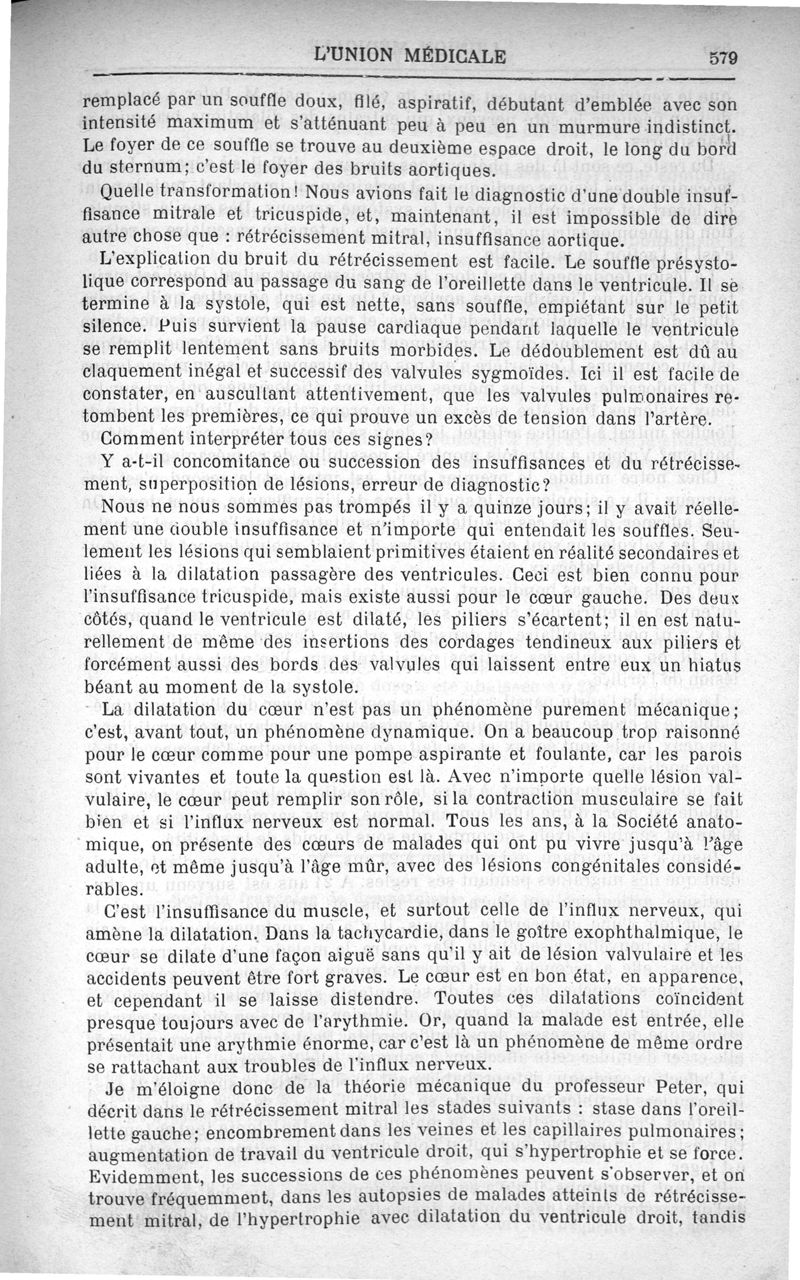 L'UNION MÉDICALE 579

remplacé par un souffle doux, filé, aspiratif, débutant d'emblée avec son intensité maximum et s'atténuant peu à peu en un murmure indistinct. Le foyer de ce souffle se trouve au deuxième espace droit, le long du bord du sternum; c'est le foyer des bruits aortiques.

Quelle transformation! Nous avions fait le diagnostic d'une double insuffisance mitrale et tricuspide, et, maintenant, il est impossible de dire autre chose que : rétrécissement mitral, insuffisance aortique.

L'explication du bruit du rétrécissement est facile. Le souffle présystolique correspond au passage du sang de l'oreillette dans le ventricule. Il se termine à la systole, qui est nette, sans souffle, empiétant sur le petit silence. Puis survient la pause cardiaque pendant laquelle le ventricule se remplit lentement sans bruits morbides. Le dédoublement est dû au claquement inégal et successif des valvules sygmoïdes. Ici il est facile de constater, en auscultant attentivement, que les valvules pulmonaires retombent les premières, ce qui prouve un excès de tension dans l'artère.

Comment interpréter tous ces signes?

Y a-t-il concomitance ou succession des insuffisances et du rétrécissement, superposition de lésions, erreur de diagnostic?

Nous ne nous sommes pas trompés il y a quinze jours; il y avait réellement une double insuffisance et n'importe qui entendait les souffles. Seulement les lésions qui semblaient primitives étaient en réalité secondaires et liées à la dilatation passagère des ventricules. Ceci est bien connu pour l'insuffisance tricuspide, mais existe aussi pour le cœur gauche. Des deux côtés, quand le ventricule est dilaté, les piliers s'écartent; il en est naturellement de même des insertions des cordages tendineux aux piliers et forcément aussi des bords des valvules qui laissent entre eux un hiatus béant au moment de la systole.

La dilatation du cœur n'est pas un phénomène purement mécanique; c'est, avant tout, un phénomène dynamique. On a beaucoup trop raisonné pour le cœur comme pour une pompe aspirante et foulante, car les parois sont vivantes et toute la question est là. Avec n'importe quelle lésion valvulaire, le cœur peut remplir son rôle, si la contraction musculaire se fait bien et si l'influx nerveux est normal. Tous les ans, à la Société anatomique, on présente des cœurs de malades qui ont pu vivre jusqu'à l'âge adulte, et même jusqu'à l'âge mûr, avec des lésions congénitales considérables.

C'est l'insuffisance du muscle, et surtout celle de l'influx nerveux, qui amène la dilatation. Dans la tachycardie, dans le goître exophthalmique, le cœur se dilate d'une façon aiguë sans qu'il y ait de lésion valvulaire et les accidents peuvent être fort graves. Le cœur est en bon état, en apparence, et cependant il se laisse distendre. Toutes ces dilatations coïncident presque toujours avec de l'arythmie. Or, quand la malade est entrée, elle présentait une arythmie énorme, car c'est là un phénomène de même ordre se rattachant aux troubles de l'influx nerveux.

Je m'éloigne donc de la théorie mécanique du professeur Peter, qui décrit dans le rétrécissement mitral les stades suivants : stase dans l'oreillette gauche; encombrement dans les veines et les capillaires pulmonaires; augmentation de travail du ventricule droit, qui s'hypertrophie et se force. Evidemment, les successions de ces phénomènes peuvent s'observer, et on trouve fréquemment, dans les autopsies de malades atteints de rétrécissement mitral, de l'hypertrophie avec dilatation du ventricule droit, tandis